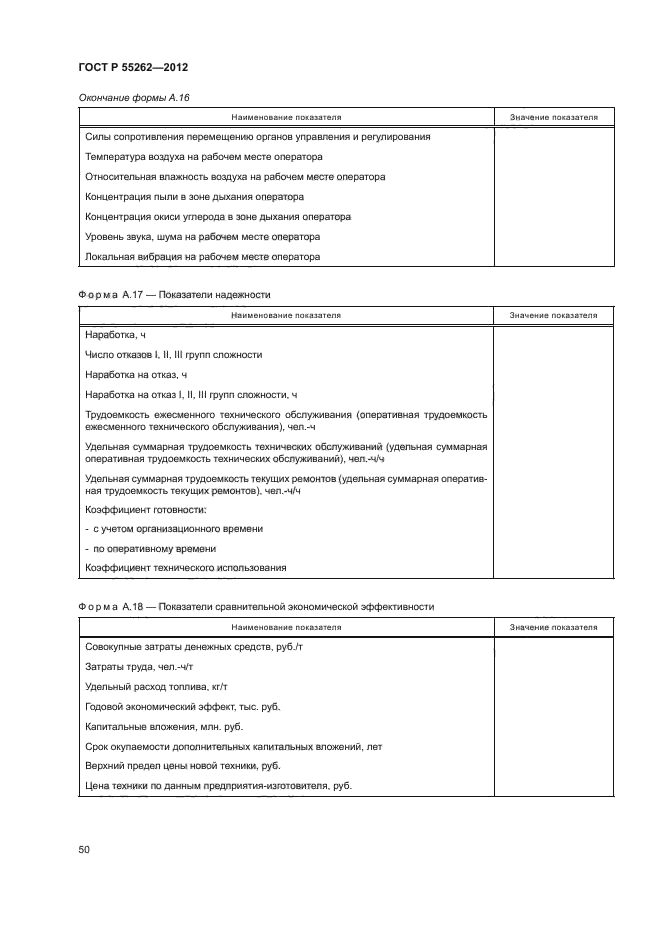 ГОСТ Р 55262—2012

Окончание формы А.16

| Наименование показателя | Значение показателя |
|---|---|
| Силы сопротивления перемещению органов управления и регулирования | |
| Температура воздуха на рабочем месте оператора | |
| Относительная влажность воздуха на рабочем месте оператора | |
| Концентрация пыли в зоне дыхания оператора | |
| Концентрация окиси углерода в зоне дыхания оператора | |
| Уровень звука, шума на рабочем месте оператора | |
| Локальная вибрация на рабочем месте оператора | |

Форма А.17 — Показатели надежности

| Наименование показателя | Значение показателя |
|---|---|
| Наработка, ч | |
| Число отказов I, II, III групп сложности | |
| Наработка на отказ, ч | |
| Наработка на отказ I, II, III групп сложности, ч | |
| Трудоемкость ежесменного технического обслуживания (оперативная трудоемкость ежесменного технического обслуживания), чел.-ч | |
| Удельная суммарная трудоемкость технических обслуживаний (удельная суммарная оперативная трудоемкость технических обслуживаний), чел.-ч/ч | |
| Удельная суммарная трудоемкость текущих ремонтов (удельная суммарная оперативная трудоемкость текущих ремонтов), чел.-ч/ч | |
| Коэффициент готовности: | |
| - с учетом организационного времени | |
| - по оперативному времени | |
| Коэффициент технического использования | |

Форма А.18 — Показатели сравнительной экономической эффективности

| Наименование показателя | Значение показателя |
|---|---|
| Совокупные затраты денежных средств, руб./т | |
| Затраты труда, чел.-ч/т | |
| Удельный расход топлива, кг/т | |
| Годовой экономический эффект, тыс. руб. | |
| Капитальные вложения, млн. руб. | |
| Срок окупаемости дополнительных капитальных вложений, лет | |
| Верхний предел цены новой техники, руб. | |
| Цена техники по данным предприятия-изготовителя, руб. | |

50